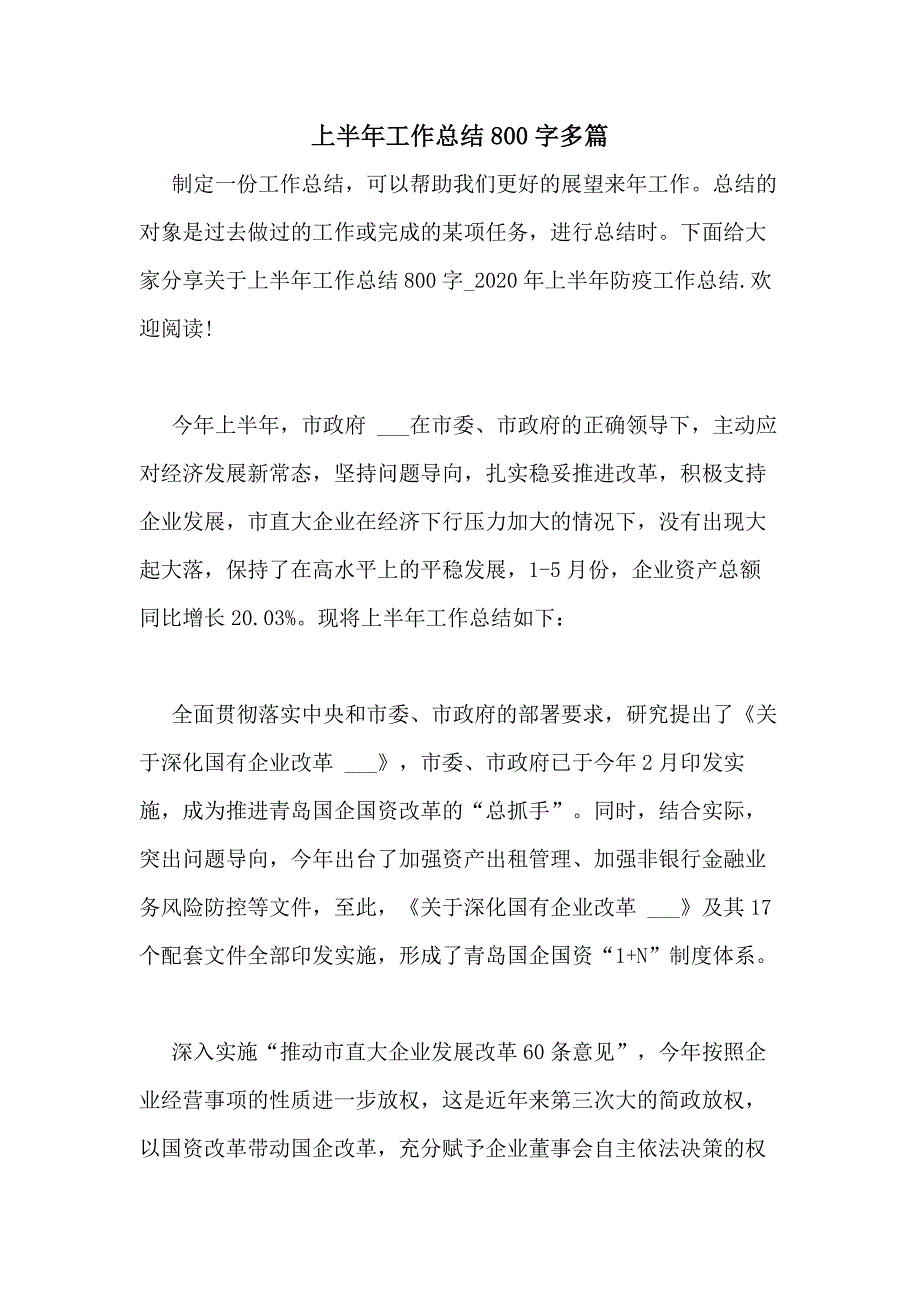 上半年工作总结800字多篇

制定一份工作总结，可以帮助我们更好的展望来年工作。总结的对象是过去做过的工作或完成的某项任务，进行总结时。下面给大家分享关于上半年工作总结800字_2020年上半年防疫工作总结.欢迎阅读!

今年上半年，市政府 ___在市委、市政府的正确领导下，主动应对经济发展新常态，坚持问题导向，扎实稳妥推进改革，积极支持企业发展，市直大企业在经济下行压力加大的情况下，没有出现大起大落，保持了在高水平上的平稳发展，1-5月份，企业资产总额同比增长20.03%。现将上半年工作总结如下：

全面贯彻落实中央和市委、市政府的部署要求，研究提出了《关于深化国有企业改革 ___》，市委、市政府已于今年2月印发实施，成为推进青岛国企国资改革的“总抓手”。同时，结合实际，突出问题导向，今年出台了加强资产出租管理、加强非银行金融业务风险防控等文件，至此，《关于深化国有企业改革 ___》及其17个配套文件全部印发实施，形成了青岛国企国资“1+N”制度体系。

深入实施“推动市直大企业发展改革60条意见”，今年按照企业经营事项的性质进一步放权，这是近年来第三次大的简政放权，以国资改革带动国企改革，充分赋予企业董事会自主依法决策的权